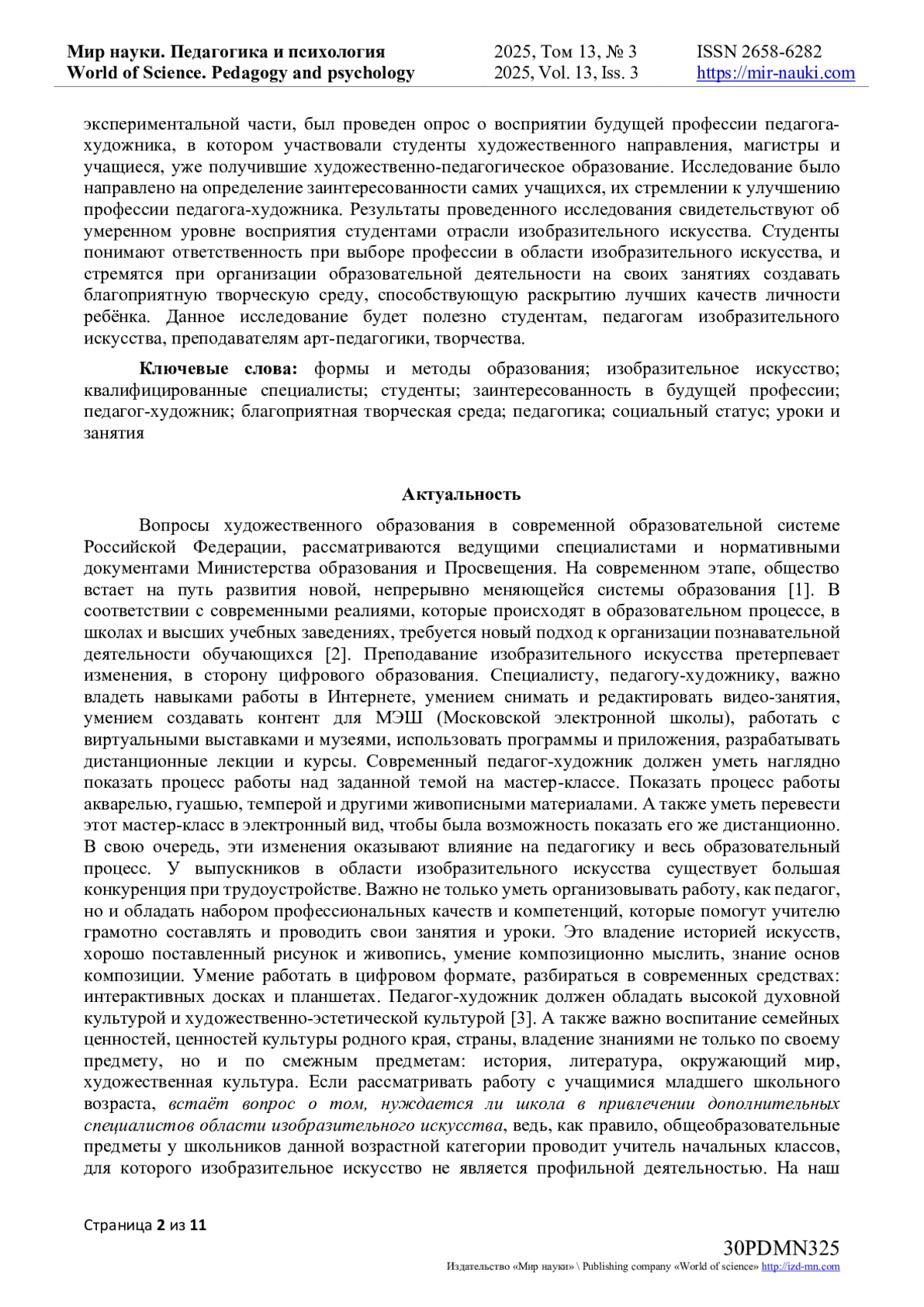 Мир науки. Педагогика и психология
World of Science. Pedagogy and psychology

2025, Том 13, № 3
2025, Vol. 13, Iss. 3

ISSN 2658-6282
https://mir-nauki.com

экспериментальной части, был проведен опрос о восприятии будущей профессии педагога-художника, в котором участвовали студенты художественного направления, магистры и учащиеся, уже получившие художественно-педагогическое образование. Исследование было направлено на определение заинтересованности самих учащихся, их стремлении к улучшению профессии педагога-художника. Результаты проведенного исследования свидетельствуют об умеренном уровне восприятия студентами отрасли изобразительного искусства. Студенты понимают ответственность при выборе профессии в области изобразительного искусства, и стремятся при организации образовательной деятельности на своих занятиях создавать благоприятную творческую среду, способствующую раскрытию лучших качеств личности ребёнка. Данное исследование будет полезно студентам, педагогам изобразительного искусства, преподавателям арт-педагогики, творчества.

Ключевые слова: формы и методы образования; изобразительное искусство; квалифицированные специалисты; студенты; заинтересованность в будущей профессии; педагог-художник; благоприятная творческая среда; педагогика; социальный статус; уроки и занятия

Актуальность

Вопросы художественного образования в современной образовательной системе Российской Федерации, рассматриваются ведущими специалистами и нормативными документами Министерства образования и Просвещения. На современном этапе, общество встает на путь развития новой, непрерывно меняющейся системы образования [1]. В соответствии с современными реалиями, которые происходят в образовательном процессе, в школах и высших учебных заведениях, требуется новый подход к организации познавательной деятельности обучающихся [2]. Преподавание изобразительного искусства претерпевает изменения, в сторону цифрового образования. Специалисту, педагогу-художнику, важно владеть навыками работы в Интернете, умением снимать и редактировать видео-занятия, умением создавать контент для МЭШ (Московской электронной школы), работать с виртуальными выставками и музеями, использовать программы и приложения, разрабатывать дистанционные лекции и курсы. Современный педагог-художник должен уметь наглядно показать процесс работы над заданной темой на мастер-классе. Показать процесс работы акварелью, гуашью, темперой и другими живописными материалами. А также уметь перевести этот мастер-класс в электронный вид, чтобы была возможность показать его же дистанционно. В свою очередь, эти изменения оказывают влияние на педагогику и весь образовательный процесс. У выпускников в области изобразительного искусства существует большая конкуренция при трудоустройстве. Важно не только уметь организовывать работу, как педагог, но и обладать набором профессиональных качеств и компетенций, которые помогут учителю грамотно составлять и проводить свои занятия и уроки. Это владение историей искусств, хорошо поставленный рисунок и живопись, умение композиционно мыслить, знание основ композиции. Умение работать в цифровом формате, разбираться в современных средствах: интерактивных досках и планшетах. Педагог-художник должен обладать высокой духовной культурой и художественно-эстетической культурой [3]. А также важно воспитание семейных ценностей, ценностей культуры родного края, страны, владение знаниями не только по своему предмету, но и по смежным предметам: история, литература, окружающий мир, художественная культура. Если рассматривать работу с учащимися младшего школьного возраста, встаёт вопрос о том, нуждается ли школа в привлечении дополнительных специалистов области изобразительного искусства, ведь, как правило, общеобразовательные предметы у школьников данной возрастной категории проводит учитель начальных классов, для которого изобразительное искусство не является профильной деятельностью. На наш

Страница 2 из 11

30PDMN325
Издательство «Мир науки» \ Publishing company «World of science» http://izd-mn.com